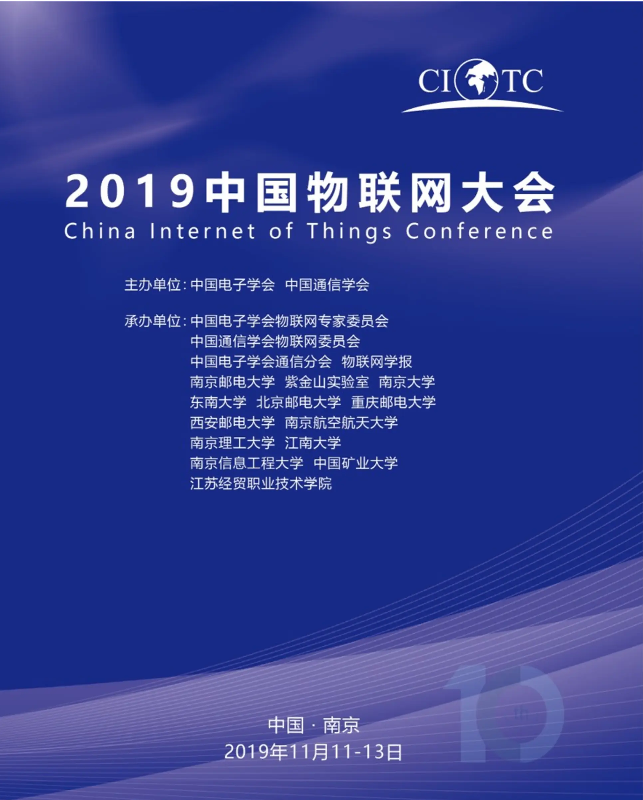 CIOTC

2019中国物联网大会
China Internet of Things Conference

主办单位：中国电子学会 中国通信学会

承办单位：中国电子学会物联网专家委员会
中国通信学会物联网委员会
中国电子学会通信分会 物联网学报
南京邮电大学 紫金山实验室 南京大学
东南大学 北京邮电大学 重庆邮电大学
西安邮电大学 南京航空航天大学
南京理工大学 江南大学
南京信息工程大学 中国矿业大学
江苏经贸职业技术学院

10

中国 · 南京
2019年11月11-13日